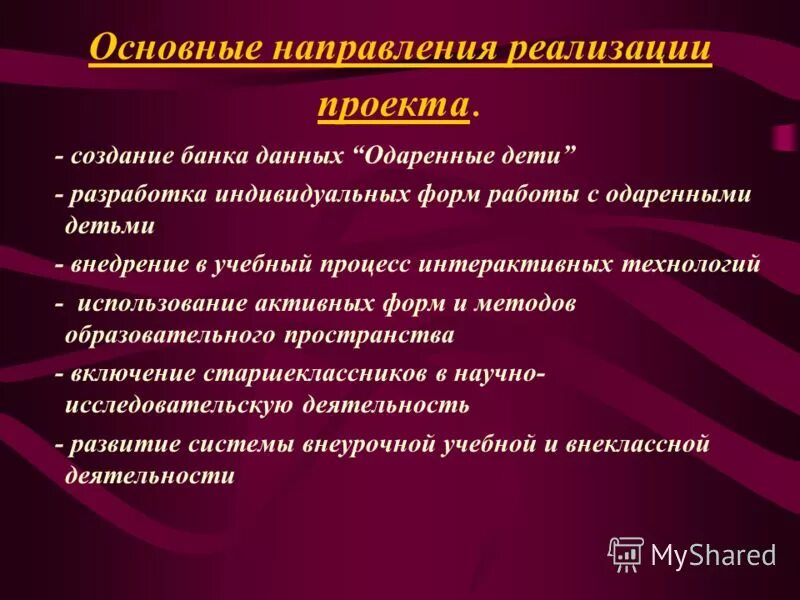 Основные направления реализации проекта.

- создание банка данных “Одаренные дети”

- разработка индивидуальных форм работы с одаренными детьми

- внедрение в учебный процесс интерактивных технологий

- использование активных форм и методов образовательного пространства

- включение старшеклассников в научно-исследовательскую деятельность

- развитие системы внеурочной учебной и внеклассной деятельности

MyShared